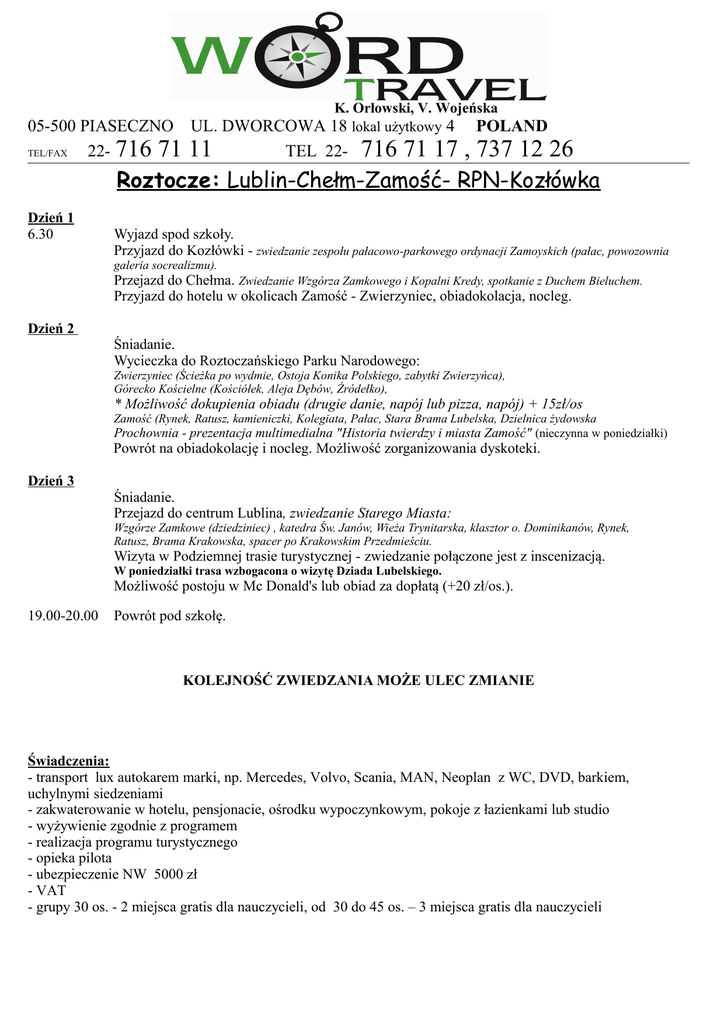 WORD TRAVEL
K. Orłowski, V. Wojeńska
05-500 PIASECZNO UL. DWORCOWA 18 lokal użytkowy 4 POLAND
TEL/FAX 22- 716 71 11 TEL 22- 716 71 17 , 737 12 26

Roztocze: Lublin-Chełm-Zamość- RPN-Kozłówka

Dzień 1
6.30 Wyjazd spod szkoły.
Przyjazd do Kozłówki - zwiedzanie zespołu pałacowo-parkowego ordynacji Zamoyskich (pałac, powozownia galeria socrealizmu).
Przejazd do Chełma. Zwiedzanie Wzgórza Zamkowego i Kopalni Kredy, spotkanie z Duchem Bieluchem.
Przyjazd do hotelu w okolicach Zamość - Zwierzyniec, obiadokolacja, nocleg.

Dzień 2
Śniadanie.
Wycieczka do Roztoczańskiego Parku Narodowego:
Zwierzyniec (Ścieżka po wydmie, Ostoja Konika Polskiego, zabytki Zwierzyńca),
Górecko Kościelne (Kościółek, Aleja Dębów, Źródełko),
* Możliwość dokupienia obiadu (drugie danie, napój lub pizza, napój) + 15zł/os
Zamość (Rynek, Ratusz, kamieniczki, Kolegiata, Pałac, Stara Brama Lubelska, Dzielnica żydowska
Prochownia - prezentacja multimedialna "Historia twierdzy i miasta Zamość" (nieczynna w poniedziałki)
Powrót na obiadokolację i nocleg. Możliwość zorganizowania dyskoteki.

Dzień 3
Śniadanie.
Przejazd do centrum Lublina, zwiedzanie Starego Miasta:
Wzgórze Zamkowe (dziedziniec) , katedra Św. Janów, Wieża Trynitarska, klasztor o. Dominikanów, Rynek, Ratusz, Brama Krakowska, spacer po Krakowskim Przedmieściu.
Wizyta w Podziemnej trasie turystycznej - zwiedzanie połączone jest z inscenizacją.
W poniedziałki trasa wzbogacona o wizytę Dziada Lubelskiego.
Możliwość postoju w Mc Donald's lub obiad za dopłatą (+20 zł/os.).

19.00-20.00 Powrót pod szkołę.

KOLEJNOŚĆ ZWIEDZANIA MOŻE ULEC ZMIANIE

Świadczenia:
- transport lux autokarem marki, np. Mercedes, Volvo, Scania, MAN, Neoplan z WC, DVD, barkiem, uchylnymi siedzeniami
- zakwaterowanie w hotelu, pensjonacie, ośrodku wypoczynkowym, pokoje z łazienkami lub studio
- wyżywienie zgodnie z programem
- realizacja programu turystycznego
- opieka pilota
- ubezpieczenie NW 5000 zł
- VAT
- grupy 30 os. - 2 miejsca gratis dla nauczycieli, od 30 do 45 os. – 3 miejsca gratis dla nauczycieli